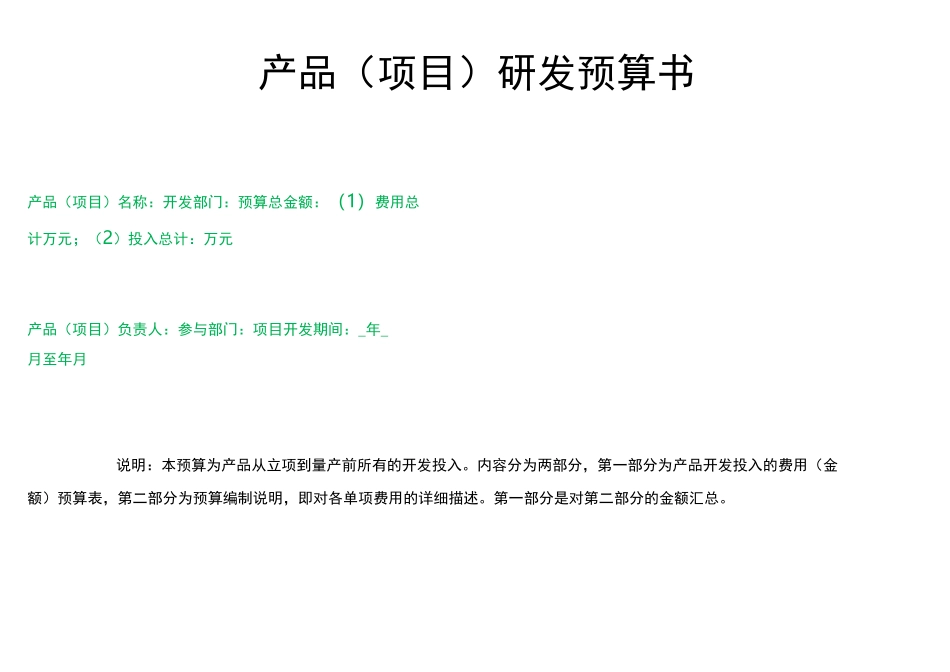 产品（项目）研发预算书

产品（项目）名称：开发部门：预算总金额：（1）费用总计万元；（2）投入总计：万元

产品（项目）负责人：参与部门：项目开发期间：_年_月至年月

说明：本预算为产品从立项到量产前所有的开发投入。内容分为两部分，第一部分为产品开发投入的费用（金额）预算表，第二部分为预算编制说明，即对各单项费用的详细描述。第一部分是对第二部分的金额汇总。